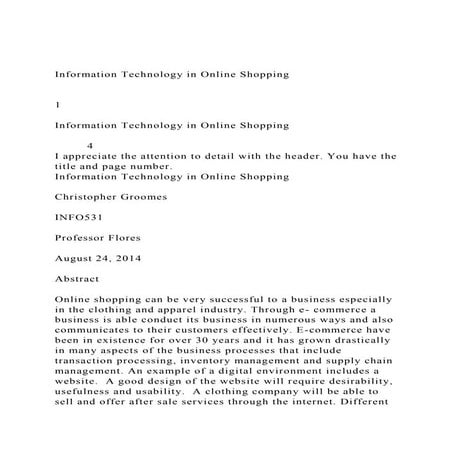 Information Technology in Online Shopping

1

Information Technology in Online Shopping

4

I appreciate the attention to detail with the header. You have the title and page number.

Information Technology in Online Shopping

Christopher Groomes

INFO531

Professor Flores

August 24, 2014

Abstract

Online shopping can be very successful to a business especially in the clothing and apparel industry. Through e- commerce a business is able conduct its business in numerous ways and also communicates to their customers effectively. E-commerce have been in existence for over 30 years and it has grown drastically in many aspects of the business processes that include transaction processing, inventory management and supply chain management. An example of a digital environment includes a website. A good design of the website will require desirability, usefulness and usability. A clothing company will be able to sell and offer after sale services through the internet. Different